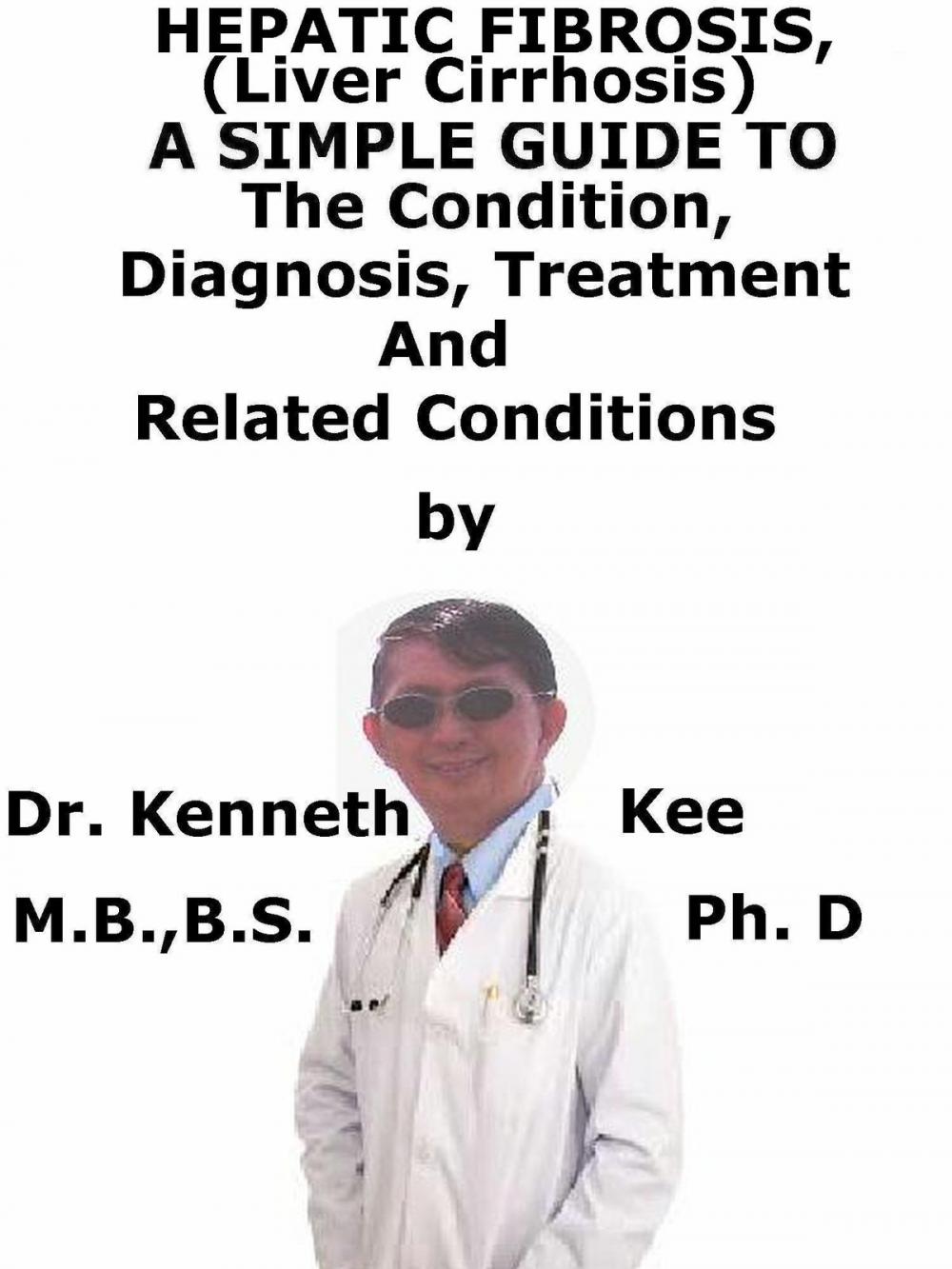 HEPATIC FIBROSIS,
(Liver Cirrhosis)
A SIMPLE GUIDE TO
The Condition,
Diagnosis, Treatment
And
Related Conditions

by

Dr. Kenneth Kee
M.B.,B.S. Ph. D